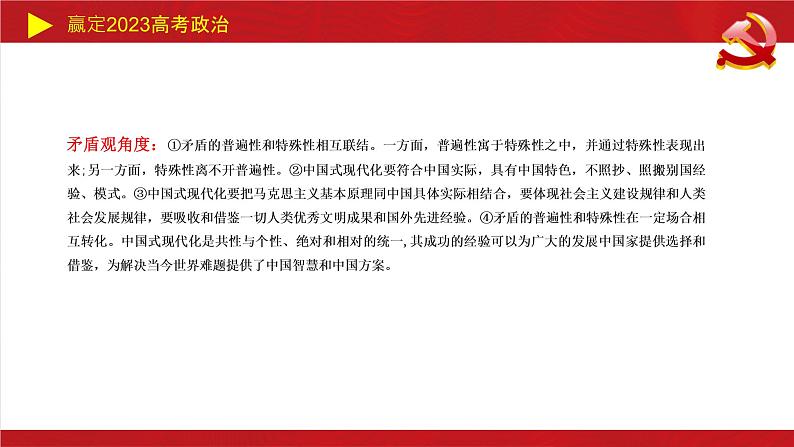 赢定2023高考政治

矛盾观角度：①矛盾的普遍性和特殊性相互联结。一方面，普遍性寓于特殊性之中，并通过特殊性表现出来；另一方面，特殊性离不开普遍性。②中国式现代化要符合中国实际，具有中国特色，不照抄、照搬别国经验、模式。③中国式现代化要把马克思主义基本原理同中国具体实际相结合，要体现社会主义建设规律和人类社会发展规律，要吸收和借鉴一切人类优秀文明成果和国外先进经验。④矛盾的普遍性和特殊性在一定场合相互转化。中国式现代化是共性与个性、绝对和相对的统一，其成功的经验可以为广大的发展中国家提供选择和借鉴，为解决当今世界难题提供了中国智慧和中国方案。